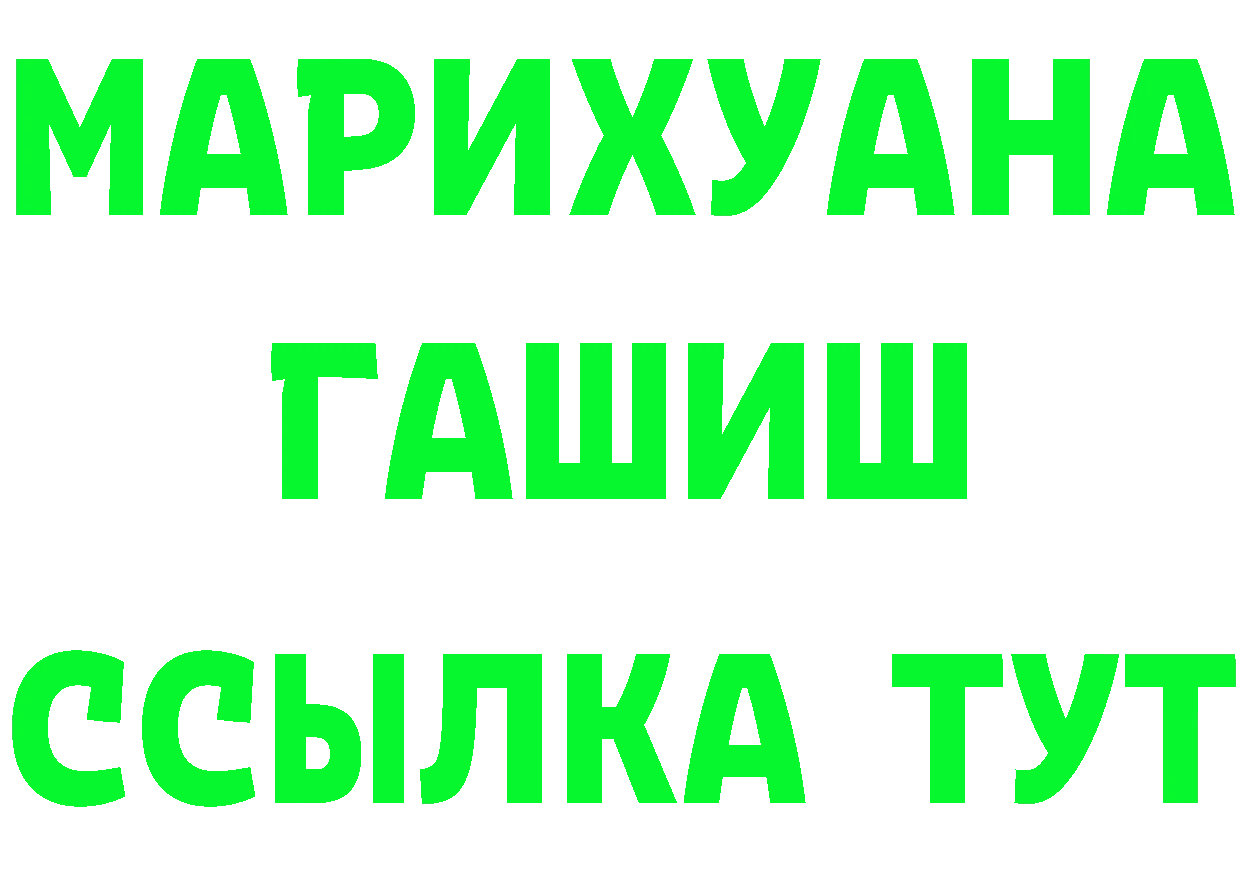 МАРИХУАНА
ГАШИШ
ССЫЛКА ТУТ